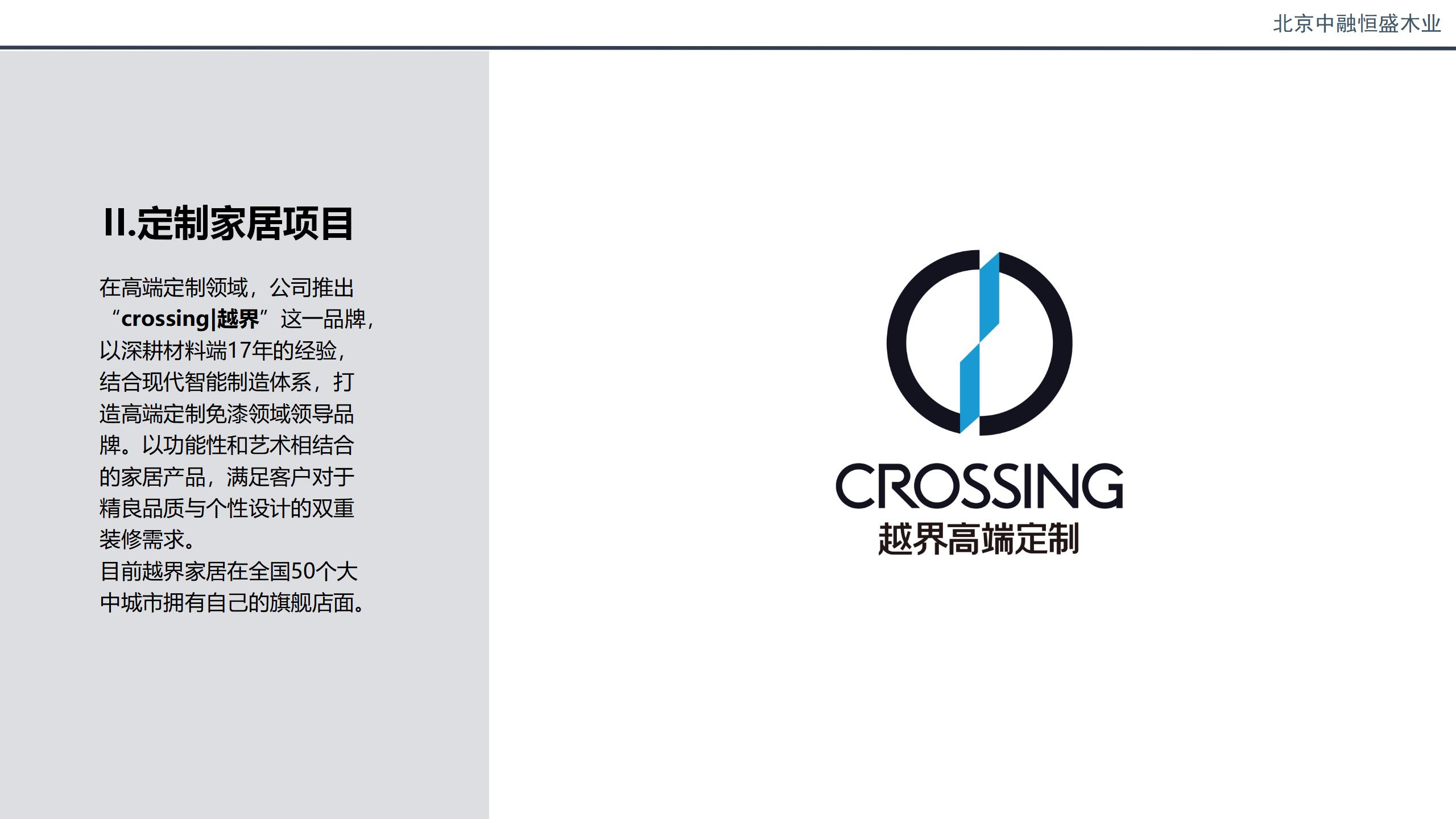 北京中融恒盛木业

II.定制家居项目

在高端定制领域，公司推出“crossing|越界”这一品牌，以深耕材料端17年的经验，结合现代智能制造体系，打造高端定制免漆领域领导品牌。以功能性和艺术相结合的家居产品，满足客户对于精良品质与个性设计的双重装修需求。

目前越界家居在全国50个大中城市拥有自己的旗舰店面。

CROSSING
越界高端定制